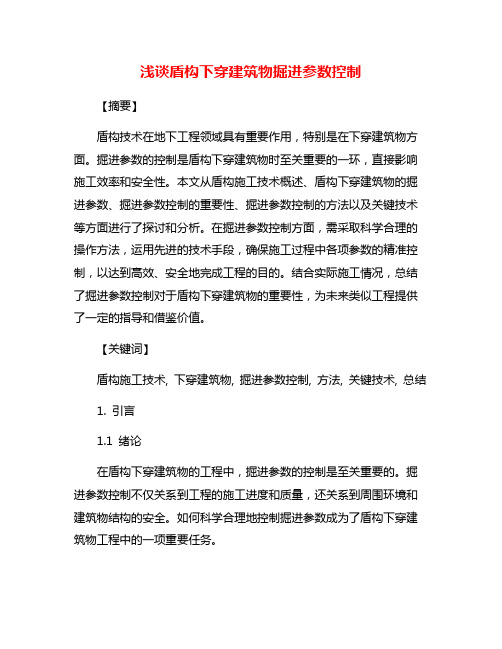 浅谈盾构下穿建筑物掘进参数控制

【摘要】

盾构技术在地下工程领域具有重要作用，特别是在下穿建筑物方面。掘进参数的控制是盾构下穿建筑物时至关重要的一环，直接影响施工效率和安全性。本文从盾构施工技术概述、盾构下穿建筑物的掘进参数、掘进参数控制的重要性、掘进参数控制的方法以及关键技术等方面进行了探讨和分析。在掘进参数控制方面，需采取科学合理的操作方法，运用先进的技术手段，确保施工过程中各项参数的精准控制，以达到高效、安全地完成工程的目的。结合实际施工情况，总结了掘进参数控制对于盾构下穿建筑物的重要性，为未来类似工程提供了一定的指导和借鉴价值。

【关键词】

盾构施工技术, 下穿建筑物, 掘进参数控制, 方法, 关键技术, 总结

1. 引言

1.1 绪论

在盾构下穿建筑物的工程中，掘进参数的控制是至关重要的。掘进参数控制不仅关系到工程的施工进度和质量，还关系到周围环境和建筑物结构的安全。如何科学合理地控制掘进参数成为了盾构下穿建筑物工程中的一项重要任务。